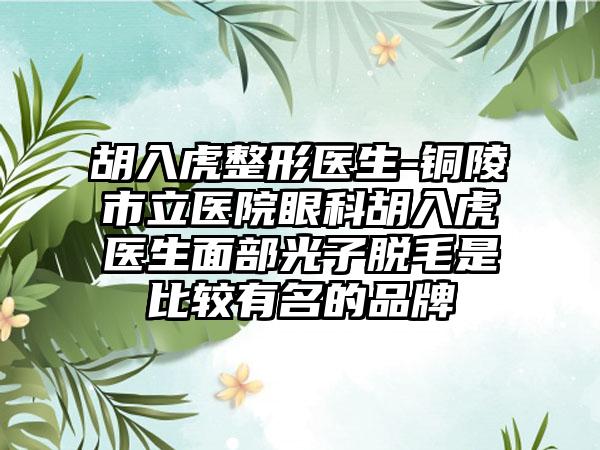 胡入虎整形医生-铜陵市立医院眼科胡入虎医生面部光子脱毛是比较有名的品牌